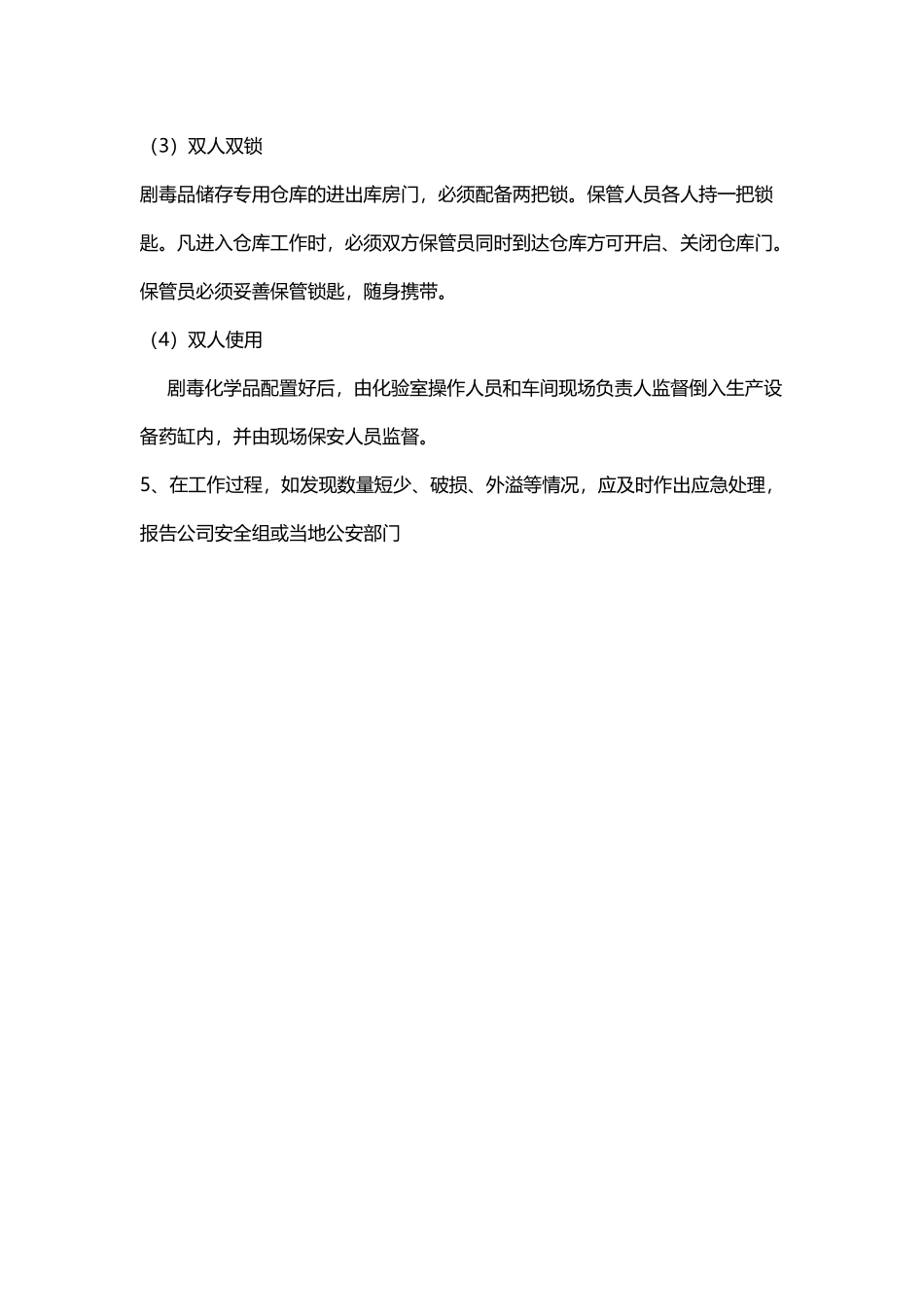 （3）双人双锁

剧毒品储存专用仓库的进出库房门，必须配备两把锁。保管人员各人持一把锁匙。凡进入仓库工作时，必须双方保管员同时到达仓库方可开启、关闭仓库门。保管员必须妥善保管锁匙，随身携带。

（4）双人使用

剧毒化学品配置好后，由化验室操作人员和车间现场负责人监督倒入生产设备药缸内，并由现场保安人员监督。

5、在工作过程，如发现数量短少、破损、外溢等情况，应及时作出应急处理，报告公司安全组或当地公安部门